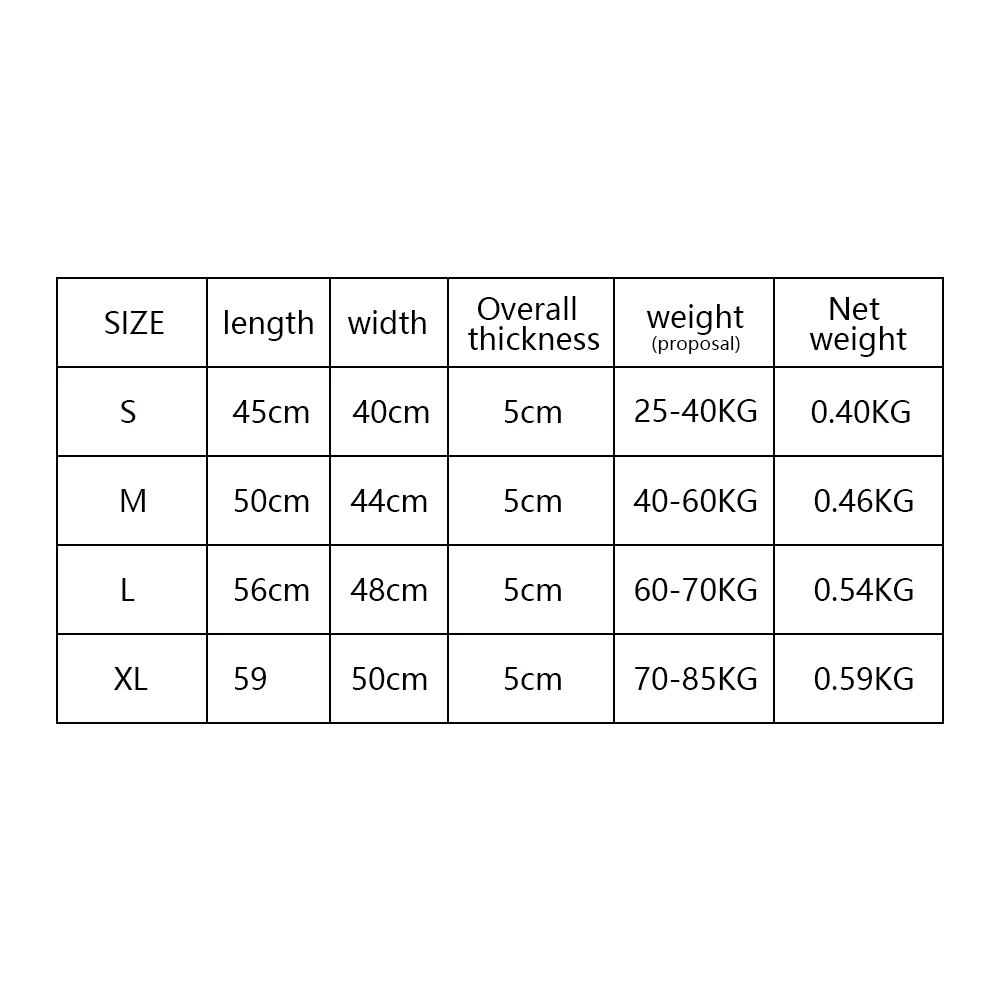 | SIZE | length | width | Overall thickness | weight (proposal) | Net weight |
|---|---|---|---|---|---|
| S | 45cm | 40cm | 5cm | 25-40KG | 0.40KG |
| M | 50cm | 44cm | 5cm | 40-60KG | 0.46KG |
| L | 56cm | 48cm | 5cm | 60-70KG | 0.54KG |
| XL | 59 | 50cm | 5cm | 70-85KG | 0.59KG |